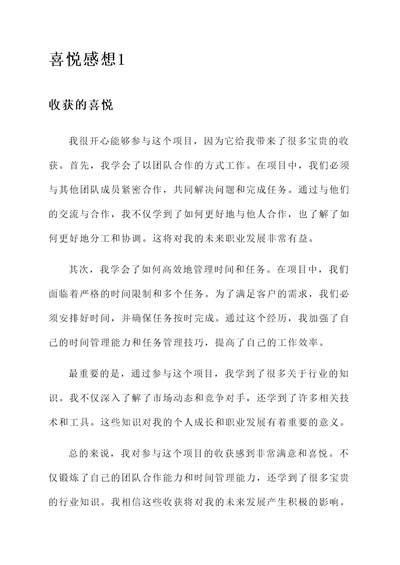 喜悦感想1

收获的喜悦

我很开心能够参与这个项目，因为它给我带来了很多宝贵的收获。首先，我学会了以团队合作的方式工作。在项目中，我们必须与其他团队成员紧密合作，共同解决问题和完成任务。通过与他们的交流与合作，我不仅学到了如何更好地与他人合作，也了解了如何更好地分工和协调。这将对我的未来职业发展非常有益。

其次，我学会了如何高效地管理时间和任务。在项目中，我们面临着严格的时间限制和多个任务。为了满足客户的需求，我们必须安排好时间，并确保任务按时完成。通过这个经历，我加强了自己的时间管理能力和任务管理技巧，提高了自己的工作效率。

最重要的是，通过参与这个项目，我学到了很多关于行业的知识。我不仅深入了解了市场动态和竞争对手，还学到了许多相关技术和工具。这些知识对我的个人成长和职业发展有着重要的意义。

总的来说，我对参与这个项目的收获感到非常满意和喜悦。不仅锻炼了自己的团队合作能力和时间管理能力，还学到了很多宝贵的行业知识。我相信这些收获将对我的未来发展产生积极的影响。